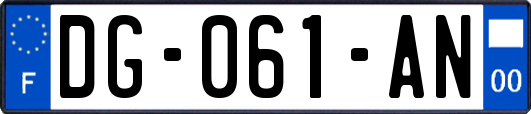 F

DG-061-AN

00